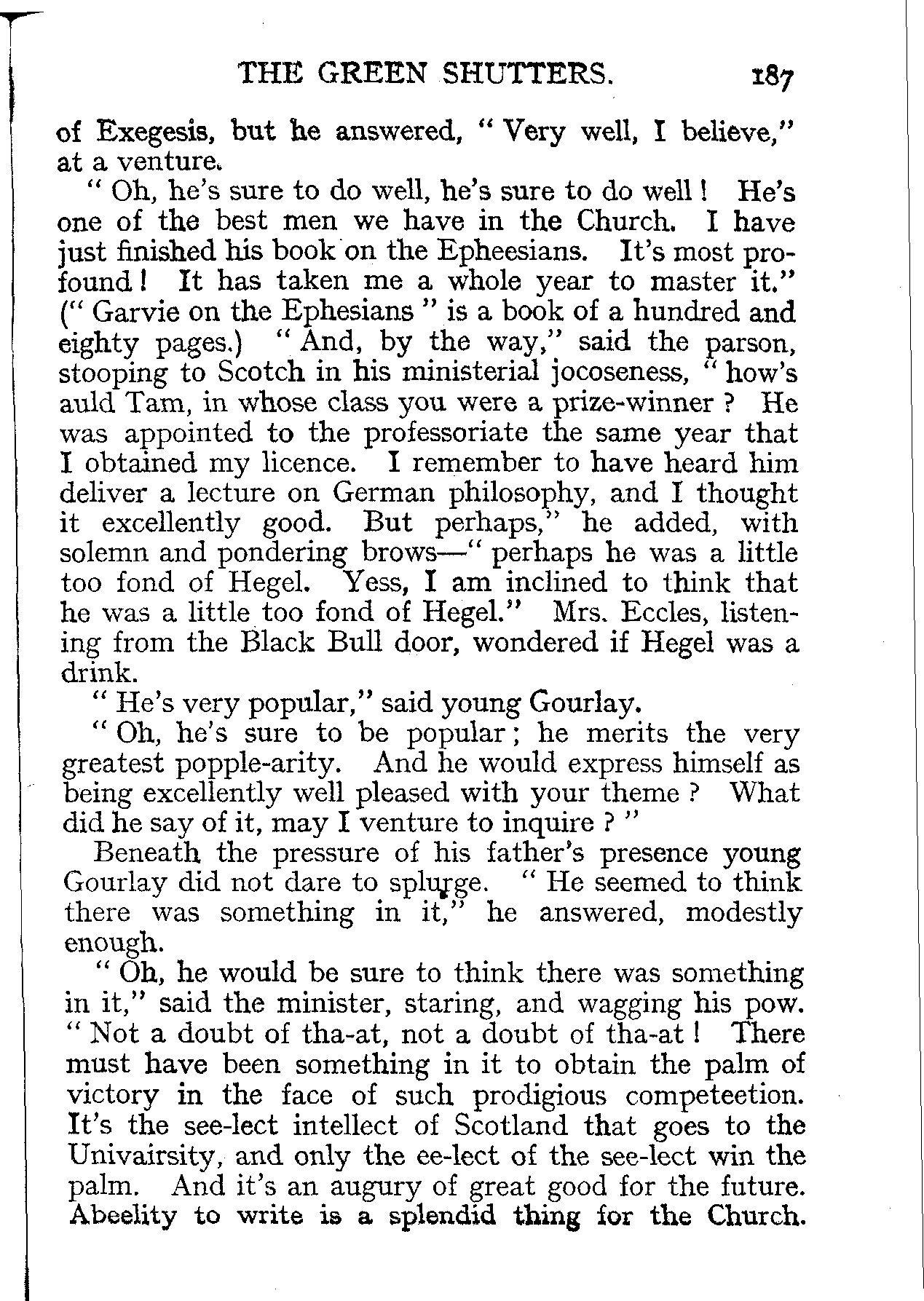 THE GREEN SHUTTERS. 187

of Exegesis, but he answered, "Very well, I believe," at a venture.

"Oh, he's sure to do well, he's sure to do well! He's one of the best men we have in the Church. I have just finished his book on the Epheesians. It's most profound! It has taken me a whole year to master it." ("Garvie on the Ephesians" is a book of a hundred and eighty pages.) "And, by the way," said the parson, stooping to Scotch in his ministerial jocoseness, "how's auld Tam, in whose class you were a prize-winner? He was appointed to the professoriate the same year that I obtained my licence. I remember to have heard him deliver a lecture on German philosophy, and I thought it excellently good. But perhaps," he added, with solemn and pondering brows—"perhaps he was a little too fond of Hegel. Yess, I am inclined to think that he was a little too fond of Hegel." Mrs. Eccles, listening from the Black Bull door, wondered if Hegel was a drink.

"He's very popular," said young Gourlay.

"Oh, he's sure to be popular; he merits the very greatest popple-arity. And he would express himself as being excellently well pleased with your theme? What did he say of it, may I venture to inquire?"

Beneath the pressure of his father's presence young Gourlay did not dare to splurge. "He seemed to think there was something in it," he answered, modestly enough.

"Oh, he would be sure to think there was something in it," said the minister, staring, and wagging his pow. "Not a doubt of tha-at, not a doubt of tha-at! There must have been something in it to obtain the palm of victory in the face of such prodigious competeetion. It's the see-lect intellect of Scotland that goes to the Univairsity, and only the ee-lect of the see-lect win the palm. And it's an augury of great good for the future. Abeelity to write is a splendid thing for the Church.